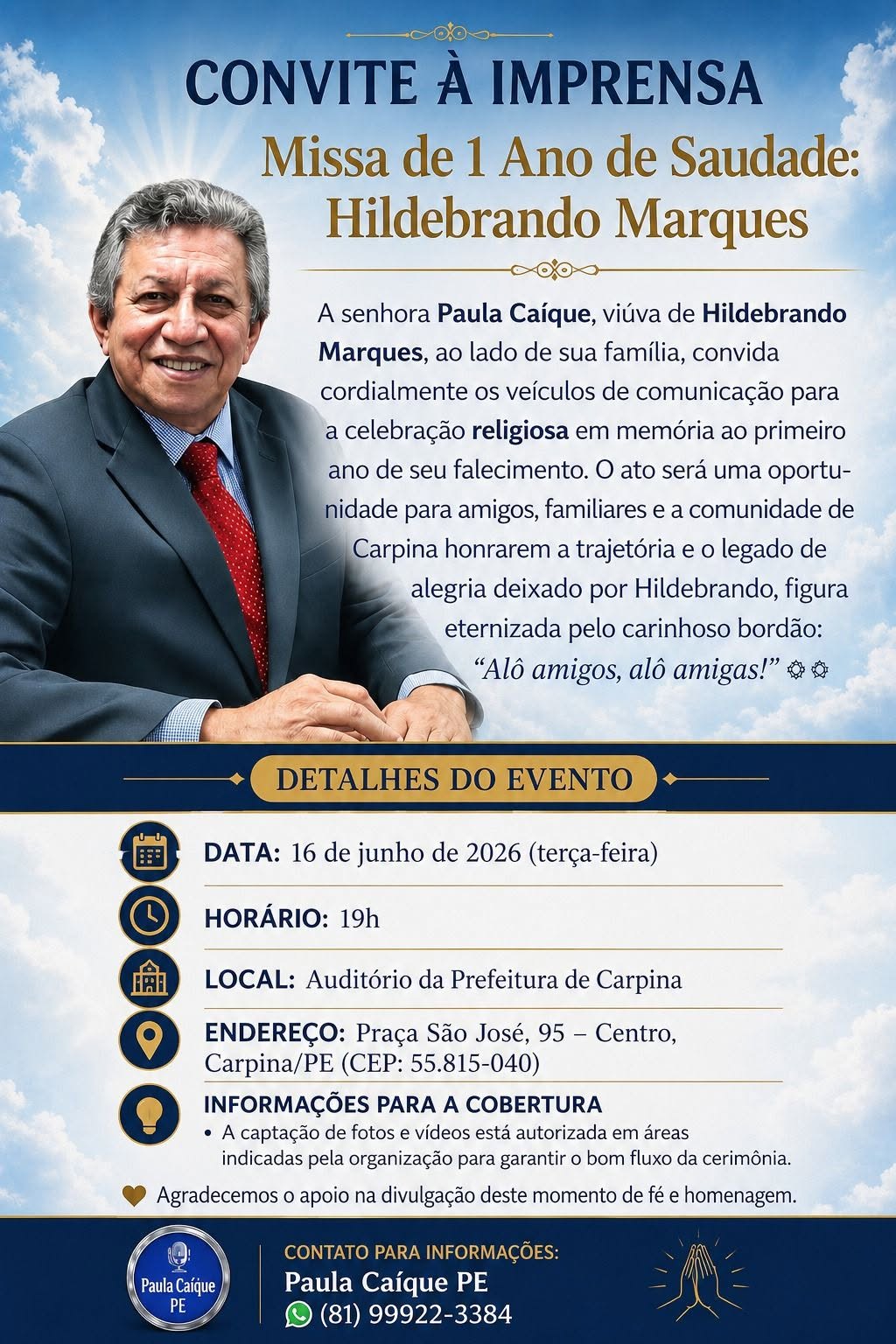 CONVITE À IMPRENSA

Missa de 1 Ano de Saudade: Hildebrando Marques

A senhora Paula Caíque, viúva de Hildebrando Marques, ao lado de sua família, convida cordialmente os veículos de comunicação para a celebração religiosa em memória ao primeiro ano de seu falecimento. O ato será uma oportunidade para amigos, familiares e a comunidade de Carpina honrarem a trajetória e o legado de alegria deixado por Hildebrando, figura eternizada pelo carinhoso bordão: "Alô amigos, alô amigas!"

DETALHES DO EVENTO

DATA: 16 de junho de 2026 (terça-feira)

HORÁRIO: 19h

LOCAL: Auditório da Prefeitura de Carpina

ENDEREÇO: Praça São José, 95 – Centro, Carpina/PE (CEP: 55.815-040)

INFORMAÇÕES PARA A COBERTURA
• A captação de fotos e vídeos está autorizada em áreas indicadas pela organização para garantir o bom fluxo da cerimônia.

Agradecemos o apoio na divulgação deste momento de fé e homenagem.

Paula Caíque PE

CONTATO PARA INFORMAÇÕES:
Paula Caíque PE
(81) 99922-3384